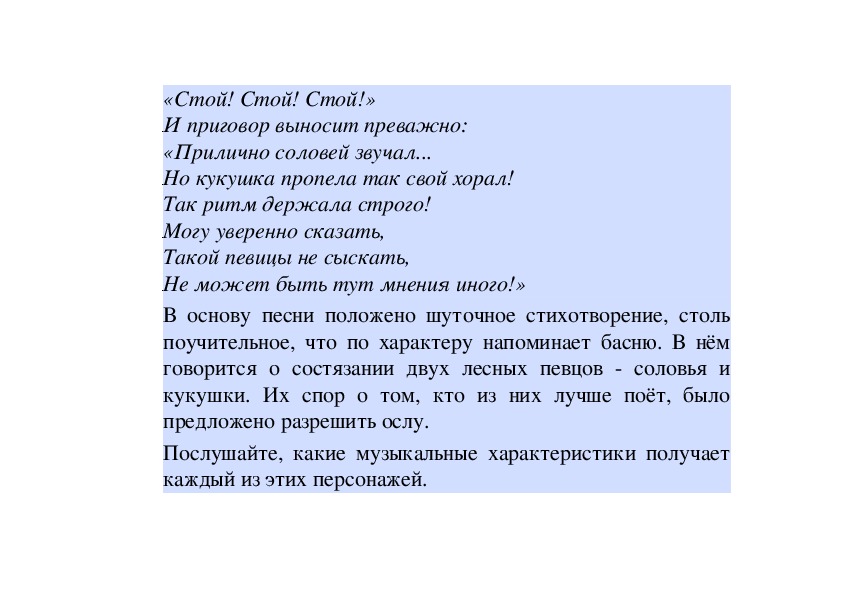 «Стой! Стой! Стой!»
И приговор выносит преважно:
«Прилично соловей звучал...
Но кукушка пропела так свой хорал!
Так ритм держала строго!
Могу уверенно сказать,
Такой певицы не сыскать,
Не может быть тут мнения иного!»

В основу песни положено шуточное стихотворение, столь поучительное, что по характеру напоминает басню. В нём говорится о состязании двух лесных певцов - соловья и кукушки. Их спор о том, кто из них лучше поёт, было предложено разрешить ослу.

Послушайте, какие музыкальные характеристики получает каждый из этих персонажей.